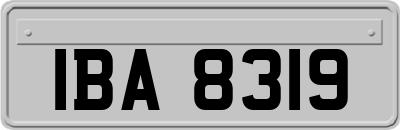 IBA 8319